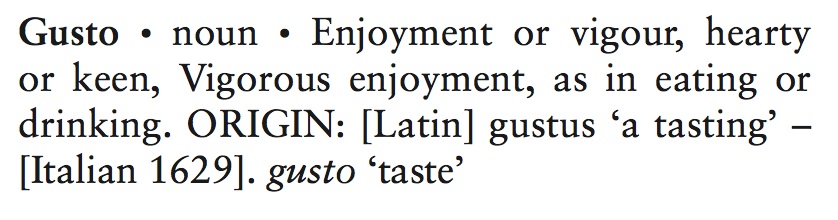 Gusto • noun • Enjoyment or vigour, hearty or keen, Vigorous enjoyment, as in eating or drinking. ORIGIN: [Latin] gustus ‘a tasting’ – [Italian 1629]. gusto ‘taste’